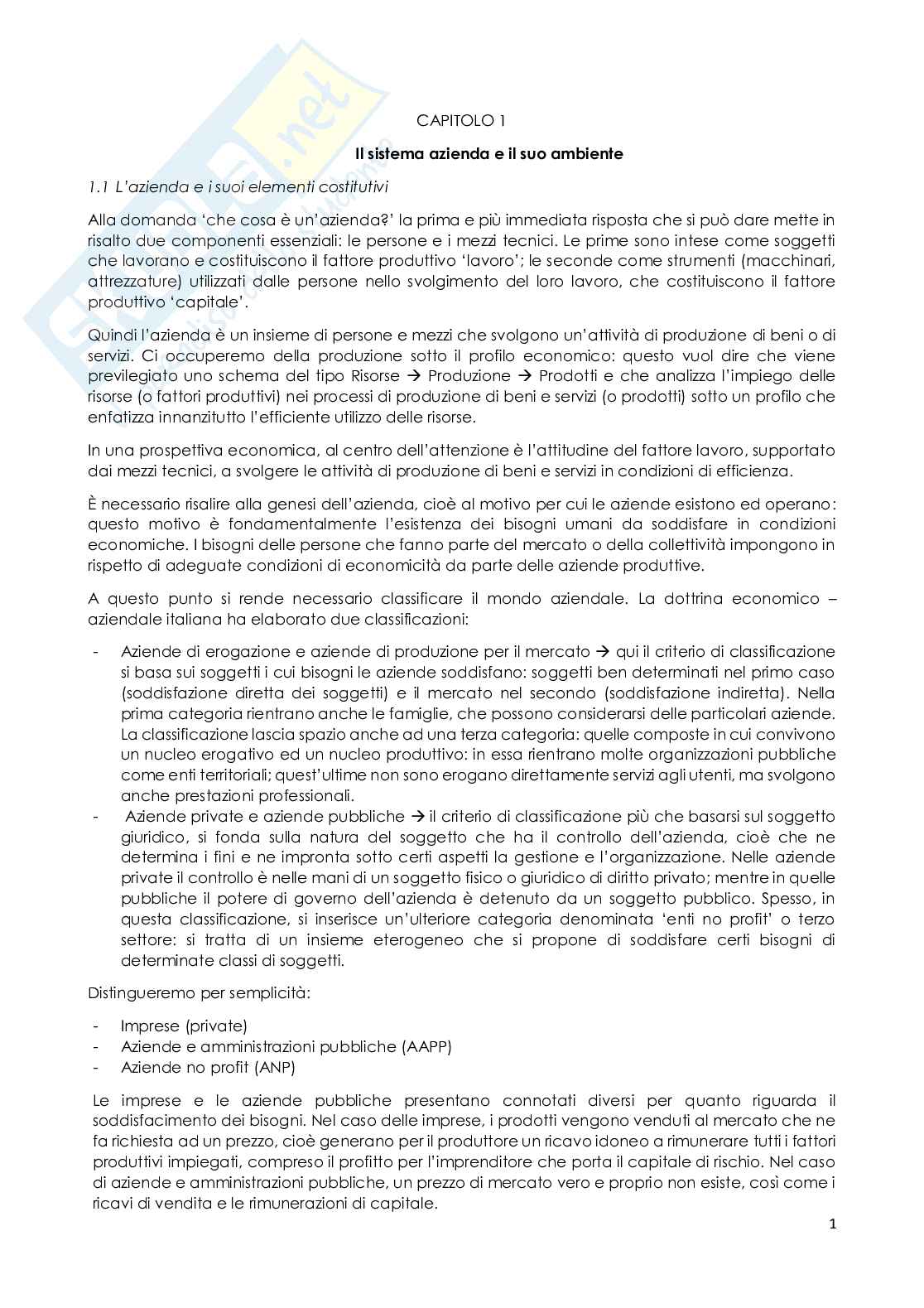 CAPITOLO 1

Il sistema azienda e il suo ambiente

1.1 L'azienda e i suoi elementi costitutivi

Alla domanda 'che cosa è un'azienda?' la prima e più immediata risposta che si può dare mette in risalto due componenti essenziali: le persone e i mezzi tecnici. Le prime sono intese come soggetti che lavorano e costituiscono il fattore produttivo 'lavoro'; le seconde come strumenti (macchinari, attrezzature) utilizzati dalle persone nello svolgimento del loro lavoro, che costituiscono il fattore produttivo 'capitale'.

Quindi l'azienda è un insieme di persone e mezzi che svolgono un'attività di produzione di beni o di servizi. Ci occuperemo della produzione sotto il profilo economico: questo vuol dire che viene previlegiato uno schema del tipo Risorse → Produzione → Prodotti e che analizza l'impiego delle risorse (o fattori produttivi) nei processi di produzione di beni e servizi (o prodotti) sotto un profilo che enfatizza innanzitutto l'efficiente utilizzo delle risorse.

In una prospettiva economica, al centro dell'attenzione è l'attitudine del fattore lavoro, supportato dai mezzi tecnici, a svolgere le attività di produzione di beni e servizi in condizioni di efficienza.

È necessario risalire alla genesi dell'azienda, cioè al motivo per cui le aziende esistono ed operano: questo motivo è fondamentalmente l'esistenza dei bisogni umani da soddisfare in condizioni economiche. I bisogni delle persone che fanno parte del mercato o della collettività impongono in rispetto di adeguate condizioni di economicità da parte delle aziende produttive.

A questo punto si rende necessario classificare il mondo aziendale. La dottrina economico – aziendale italiana ha elaborato due classificazioni:

- Aziende di erogazione e aziende di produzione per il mercato → qui il criterio di classificazione si basa sui soggetti i cui bisogni le aziende soddisfano: soggetti ben determinati nel primo caso (soddisfazione diretta dei soggetti) e il mercato nel secondo (soddisfazione indiretta). Nella prima categoria rientrano anche le famiglie, che possono considerarsi delle particolari aziende. La classificazione lascia spazio anche ad una terza categoria: quelle composte in cui convivono un nucleo erogativo ed un nucleo produttivo: in essa rientrano molte organizzazioni pubbliche come enti territoriali; quest'ultime non sono erogano direttamente servizi agli utenti, ma svolgono anche prestazioni professionali.
- Aziende private e aziende pubbliche → il criterio di classificazione più che basarsi sul soggetto giuridico, si fonda sulla natura del soggetto che ha il controllo dell'azienda, cioè che ne determina i fini e ne impronta sotto certi aspetti la gestione e l'organizzazione. Nelle aziende private il controllo è nelle mani di un soggetto fisico o giuridico di diritto privato; mentre in quelle pubbliche il potere di governo dell'azienda è detenuto da un soggetto pubblico. Spesso, in questa classificazione, si inserisce un'ulteriore categoria denominata 'enti no profit' o terzo settore: si tratta di un insieme eterogeneo che si propone di soddisfare certi bisogni di determinate classi di soggetti.

Distingueremo per semplicità:

- Imprese (private)
- Aziende e amministrazioni pubbliche (AAPP)
- Aziende no profit (ANP)

Le imprese e le aziende pubbliche presentano connotati diversi per quanto riguarda il soddisfacimento dei bisogni. Nel caso delle imprese, i prodotti vengono venduti al mercato che ne fa richiesta ad un prezzo, cioè generano per il produttore un ricavo idoneo a rimunerare tutti i fattori produttivi impiegati, compreso il profitto per l'imprenditore che porta il capitale di rischio. Nel caso di aziende e amministrazioni pubbliche, un prezzo di mercato vero e proprio non esiste, così come i ricavi di vendita e le rimunerazioni di capitale.

1